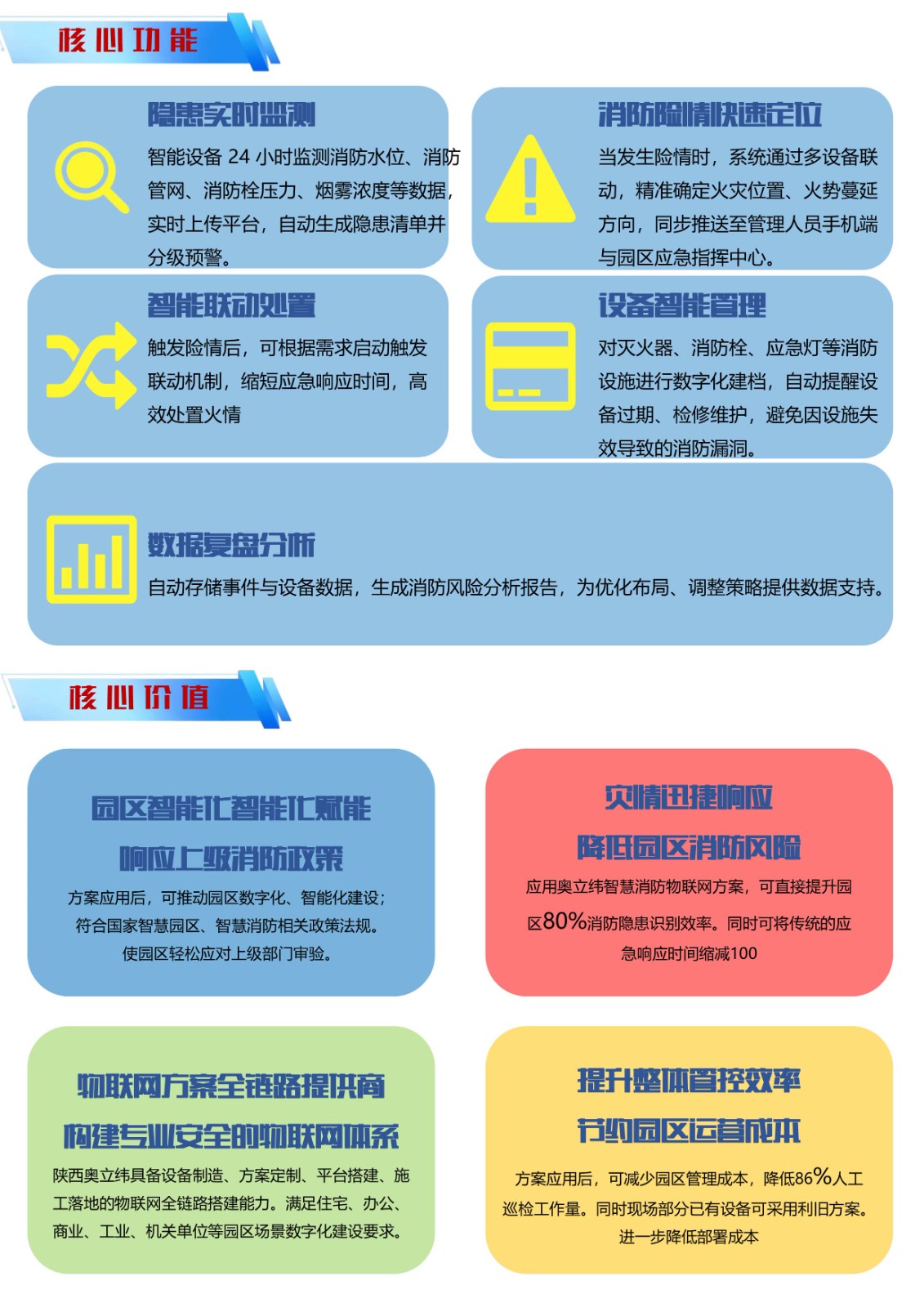 核心功能

隐患实时监测

智能设备 24 小时监测消防水位、消防管网、消防栓压力、烟雾浓度等数据，实时上传平台，自动生成隐患清单并分级预警。

消防险情快速定位

当发生险情时，系统通过多设备联动，精准确定火灾位置、火势蔓延方向，同步推送至管理人员手机端与园区应急指挥中心。

智能联动处置

触发险情后，可根据需求启动触发联动机制，缩短应急响应时间，高效处置火情

设备智能管理

对灭火器、消防栓、应急灯等消防设施进行数字化建档，自动提醒设备过期、检修维护，避免因设施失效导致的消防漏洞。

数据复盘分析

自动存储事件与设备数据，生成消防风险分析报告，为优化布局、调整策略提供数据支持。

核心价值

园区智能化智能化赋能
响应上级消防政策

方案应用后，可推动园区数字化、智能化建设；符合国家智慧园区、智慧消防相关政策法规。使园区轻松应对上级部门审验。

灾情迅捷响应
降低园区消防风险

应用奥立纬智慧消防物联网方案，可直接提升园区80%消防隐患识别效率。同时可将传统的应急响应时间缩减100

物联网方案全链路提供商
构建专业安全的物联网体系

陕西奥立纬具备设备制造、方案定制、平台搭建、施工落地的物联网全链路搭建能力。满足住宅、办公、商业、工业、机关单位等园区场景数字化建设要求。

提升整体管控效率
节约园区运营成本

方案应用后，可减少园区管理成本，降低86%人工巡检工作量。同时现场部分已有设备可采用利旧方案。进一步降低部署成本